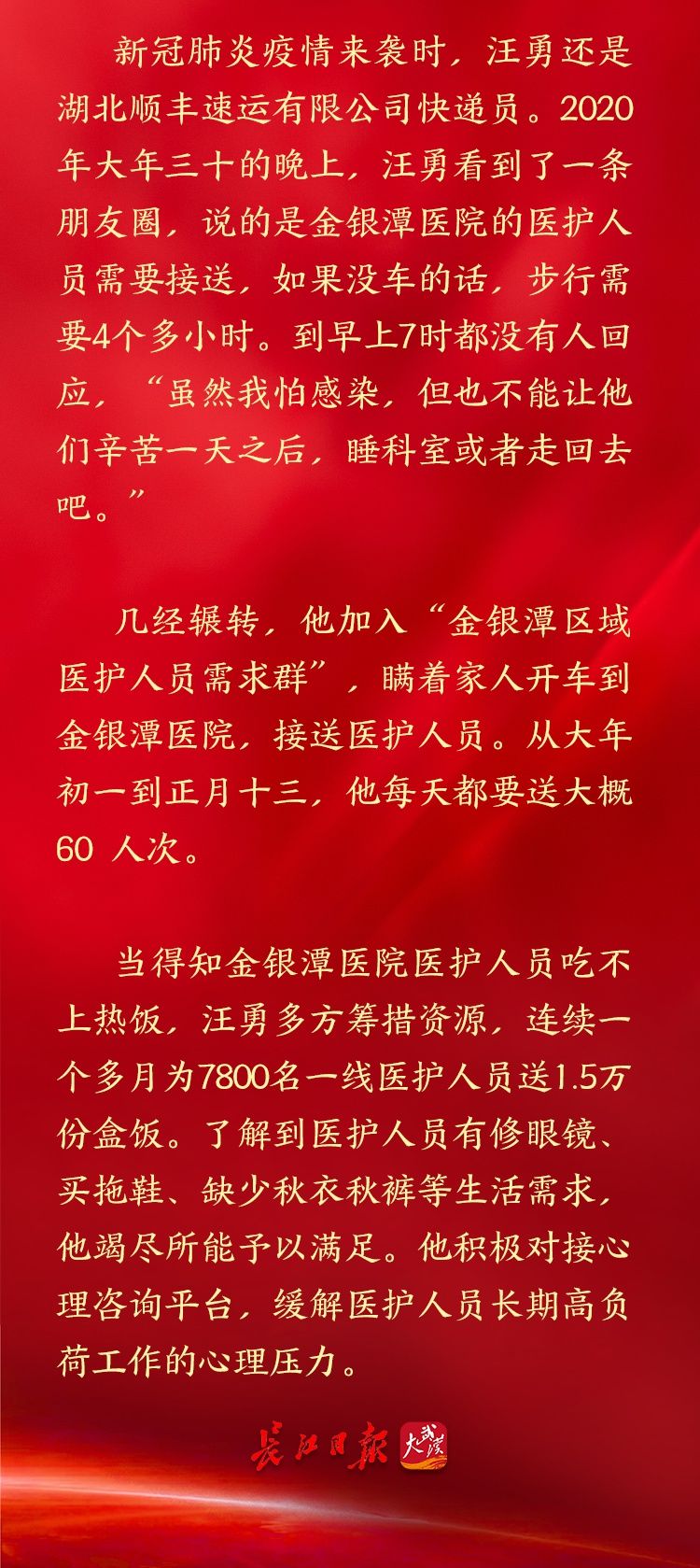 新冠肺炎疫情来袭时，汪勇还是湖北顺丰速运有限公司快递员。2020年大年三十的晚上，汪勇看到了一条朋友圈，说的是金银潭医院的医护人员需要接送，如果没车的话，步行需要4个多小时。到早上7时都没有人回应，“虽然我怕感染，但也不能让他们辛苦一天之后，睡科室或者走回去吧。”

几经辗转，他加入“金银潭区域医护人员需求群”，瞒着家人开车到金银潭医院，接送医护人员。从大年初一到正月十三，他每天都要送大概60 人次。

当得知金银潭医院医护人员吃不上热饭，汪勇多方筹措资源，连续一个多月为7800名一线医护人员送1.5万份盒饭。了解到医护人员有修眼镜、买拖鞋、缺少秋衣秋裤等生活需求，他竭尽所能予以满足。他积极对接心理咨询平台，缓解医护人员长期高负荷工作的心理压力。

长江日报 大武汉